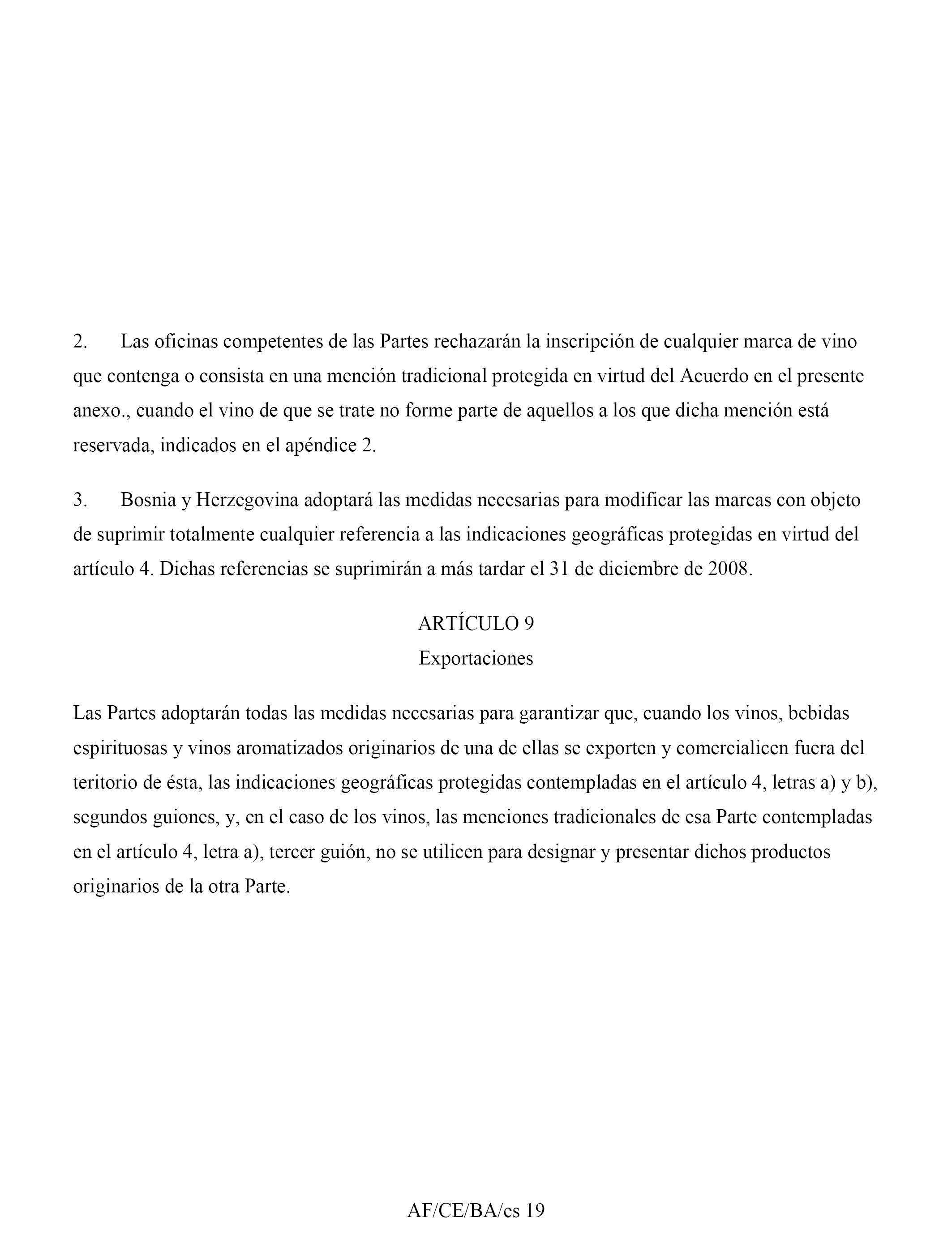 2. Las oficinas competentes de las Partes rechazarán la inscripción de cualquier marca de vino que contenga o consista en una mención tradicional protegida en virtud del Acuerdo en el presente anexo., cuando el vino de que se trate no forme parte de aquellos a los que dicha mención está reservada, indicados en el apéndice 2.

3. Bosnia y Herzegovina adoptará las medidas necesarias para modificar las marcas con objeto de suprimir totalmente cualquier referencia a las indicaciones geográficas protegidas en virtud del artículo 4. Dichas referencias se suprimirán a más tardar el 31 de diciembre de 2008.

ARTÍCULO 9
Exportaciones

Las Partes adoptarán todas las medidas necesarias para garantizar que, cuando los vinos, bebidas espirituosas y vinos aromatizados originarios de una de ellas se exporten y comercialicen fuera del teritorio de ésta, las indicaciones geográficas protegidas contempladas en el artículo 4, letras a) y b), segundos guiones, y, en el caso de los vinos, las menciones tradicionales de esa Parte contempladas en el artículo 4, letra a), tercer guión, no se utilicen para designar y presentar dichos productos originarios de la otra Parte.

AF/CE/BA/es 19